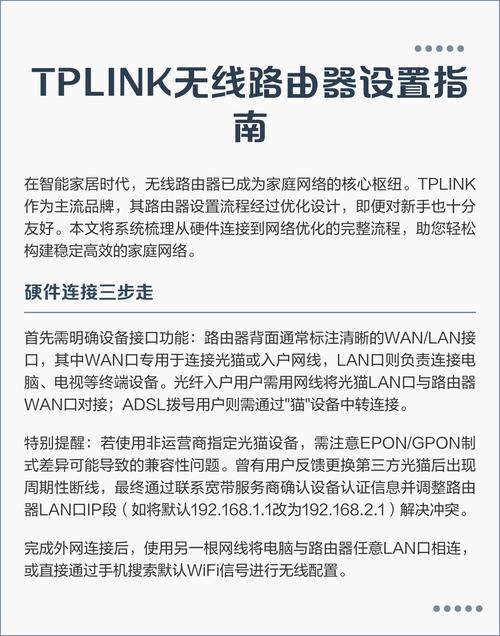 TPLINK无线路由器设置指南

在智能家居时代，无线路由器已成为家庭网络的核心枢纽。TPLINK作为主流品牌，其路由器设置流程经过优化设计，即便对新手也十分友好。本文将系统梳理从硬件连接到网络优化的完整流程，助您轻松构建稳定高效的家庭网络。

硬件连接三步走

首先需明确设备接口功能：路由器背面通常标注清晰的WAN/LAN接口，其中WAN口专用于连接光猫或入户网线，LAN口则负责连接电脑、电视等终端设备。光纤入户用户需用网线将光猫LAN口与路由器WAN口对接；ADSL拨号用户则需通过"猫"设备中转连接。

特别提醒：若使用非运营商指定光猫设备，需注意EPON/GPON制式差异可能导致的兼容性问题。曾有用户反馈更换第三方光猫后出现周期性断线，最终通过联系宽带服务商确认设备认证信息并调整路由器LAN口IP段（如将默认192.168.1.1改为192.168.2.1）解决冲突。

完成外网连接后，使用另一根网线将电脑与路由器任意LAN口相连，或直接通过手机搜索默认WiFi信号进行无线配置。